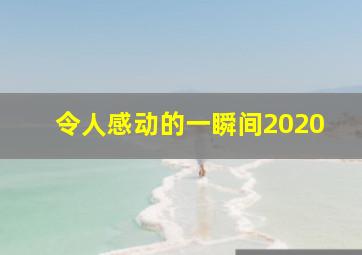 令人感动的一瞬间2020